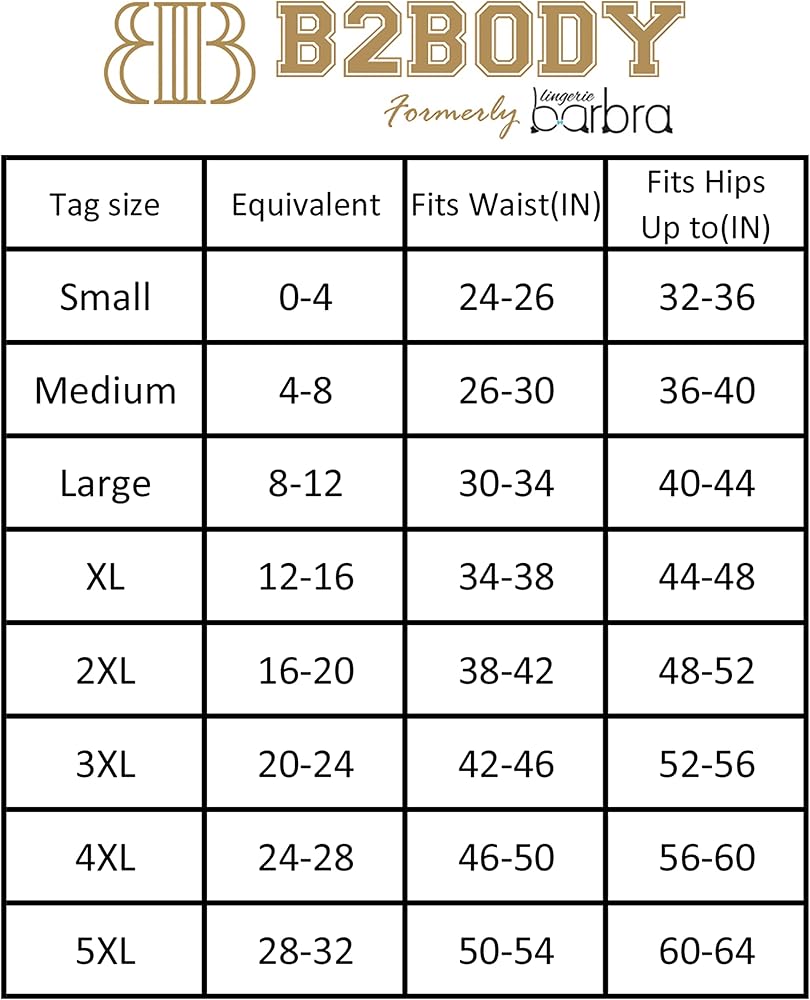 B2BODY
Formerly lingerie barbra

| Tag size | Equivalent | Fits Waist(IN) | Fits Hips Up to(IN) |
|---|---|---|---|
| Small | 0-4 | 24-26 | 32-36 |
| Medium | 4-8 | 26-30 | 36-40 |
| Large | 8-12 | 30-34 | 40-44 |
| XL | 12-16 | 34-38 | 44-48 |
| 2XL | 16-20 | 38-42 | 48-52 |
| 3XL | 20-24 | 42-46 | 52-56 |
| 4XL | 24-28 | 46-50 | 56-60 |
| 5XL | 28-32 | 50-54 | 60-64 |